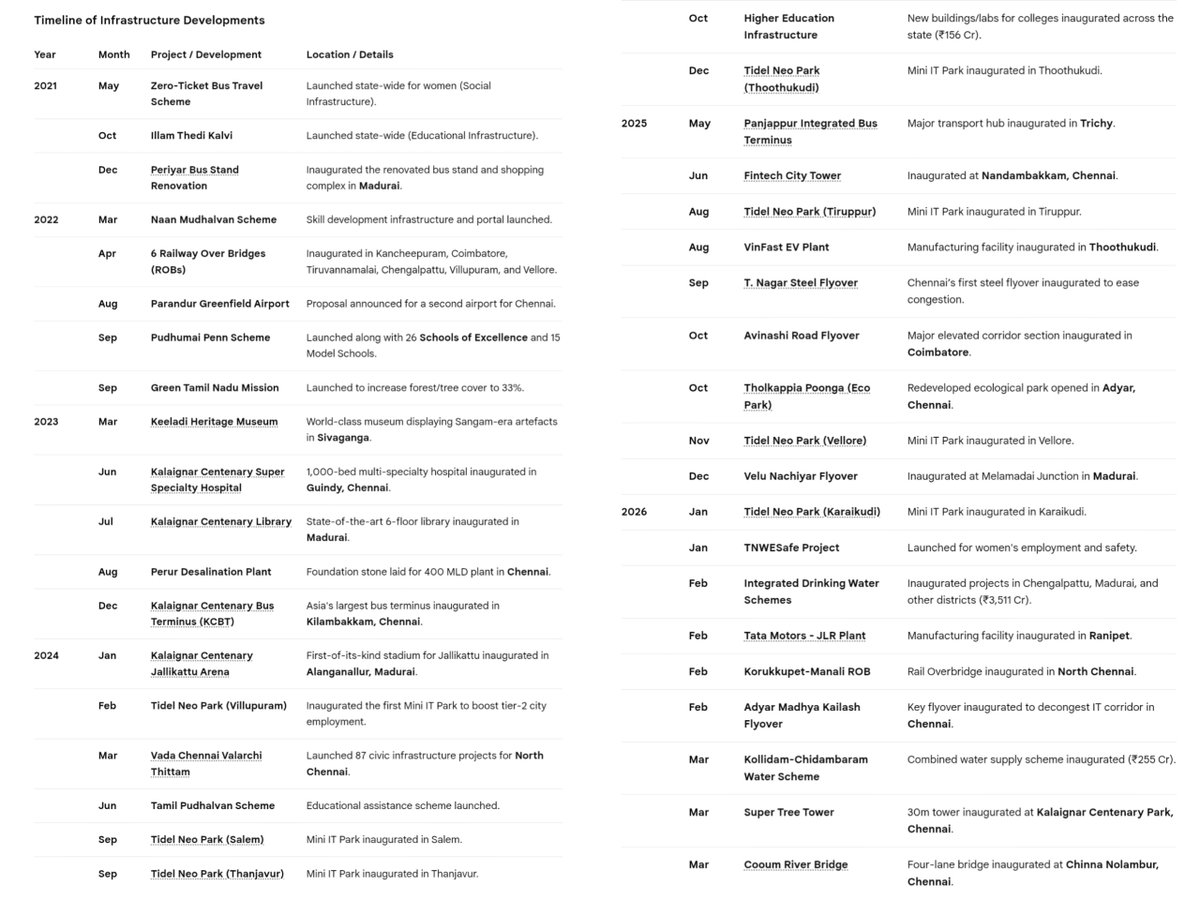 Timeline of Infrastructure Developments

| Year | Month | Project / Development | Location / Details |
|---|---|---|---|
| 2021 | May | Zero-Ticket Bus Travel Scheme | Launched state-wide for women (Social Infrastructure). |
| | Oct | Illam Thedi Kalvi | Launched state-wide (Educational Infrastructure). |
| | Dec | Periyar Bus Stand Renovation | Inaugurated the renovated bus stand and shopping complex in Madurai. |
| 2022 | Mar | Naan Mudhalvan Scheme | Skill development infrastructure and portal launched. |
| | Apr | 6 Railway Over Bridges (ROBs) | Inaugurated in Kancheepuram, Coimbatore, Tiruvannamalai, Chengalpattu, Villupuram, and Vellore. |
| | Aug | Parandur Greenfield Airport | Proposal announced for a second airport for Chennai. |
| | Sep | Pudhumai Penn Scheme | Launched along with 26 Schools of Excellence and 15 Model Schools. |
| | Sep | Green Tamil Nadu Mission | Launched to increase forest/tree cover to 33%. |
| 2023 | Mar | Keeladi Heritage Museum | World-class museum displaying Sangam-era artefacts in Sivaganga. |
| | Jun | Kalaignar Centenary Super Specialty Hospital | 1,000-bed multi-specialty hospital inaugurated in Guindy, Chennai. |
| | Jul | Kalaignar Centenary Library | State-of-the-art 6-floor library inaugurated in Madurai. |
| | Aug | Perur Desalination Plant | Foundation stone laid for 400 MLD plant in Chennai. |
| | Dec | Kalaignar Centenary Bus Terminus (KCBT) | Asia's largest bus terminus inaugurated in Kilambakkam, Chennai. |
| 2024 | Jan | Kalaignar Centenary Jallikattu Arena | First-of-its-kind stadium for Jallikattu inaugurated in Alanganallur, Madurai. |
| | Feb | Tidel Neo Park (Villupuram) | Inaugurated the first Mini IT Park to boost tier-2 city employment. |
| | Mar | Vada Chennai Valarchi Thittam | Launched 87 civic infrastructure projects for North Chennai. |
| | Jun | Tamil Pudhalvan Scheme | Educational assistance scheme launched. |
| | Sep | Tidel Neo Park (Salem) | Mini IT Park inaugurated in Salem. |
| | Sep | Tidel Neo Park (Thanjavur) | Mini IT Park inaugurated in Thanjavur. |
| | Oct | Higher Education Infrastructure | New buildings/labs for colleges inaugurated across the state (₹156 Cr). |
| | Dec | Tidel Neo Park (Thoothukudi) | Mini IT Park inaugurated in Thoothukudi. |
| 2025 | May | Panjappur Integrated Bus Terminus | Major transport hub inaugurated in Trichy. |
| | Jun | Fintech City Tower | Inaugurated at Nandambakkam, Chennai. |
| | Aug | Tidel Neo Park (Tiruppur) | Mini IT Park inaugurated in Tiruppur. |
| | Aug | VinFast EV Plant | Manufacturing facility inaugurated in Thoothukudi. |
| | Sep | T. Nagar Steel Flyover | Chennai's first steel flyover inaugurated to ease congestion. |
| | Oct | Avinashi Road Flyover | Major elevated corridor section inaugurated in Coimbatore. |
| | Oct | Tholkappia Poonga (Eco Park) | Redeveloped ecological park opened in Adyar, Chennai. |
| | Nov | Tidel Neo Park (Vellore) | Mini IT Park inaugurated in Vellore. |
| | Dec | Velu Nachiyar Flyover | Inaugurated at Melamadai Junction in Madurai. |
| 2026 | Jan | Tidel Neo Park (Karaikudi) | Mini IT Park inaugurated in Karaikudi. |
| | Jan | TNWESafe Project | Launched for women's employment and safety. |
| | Feb | Integrated Drinking Water Schemes | Inaugurated projects in Chengalpattu, Madurai, and other districts (₹3,511 Cr). |
| | Feb | Tata Motors - JLR Plant | Manufacturing facility inaugurated in Ranipet. |
| | Feb | Korukkupet-Manali ROB | Rail Overbridge inaugurated in North Chennai. |
| | Feb | Adyar Madhya Kailash Flyover | Key flyover inaugurated to decongest IT corridor in Chennai. |
| | Mar | Kollidam-Chidambaram Water Scheme | Combined water supply scheme inaugurated (₹255 Cr). |
| | Mar | Super Tree Tower | 30m tower inaugurated at Kalaignar Centenary Park, Chennai. |
| | Mar | Cooum River Bridge | Four-lane bridge inaugurated at Chinna Nolambur, Chennai. |